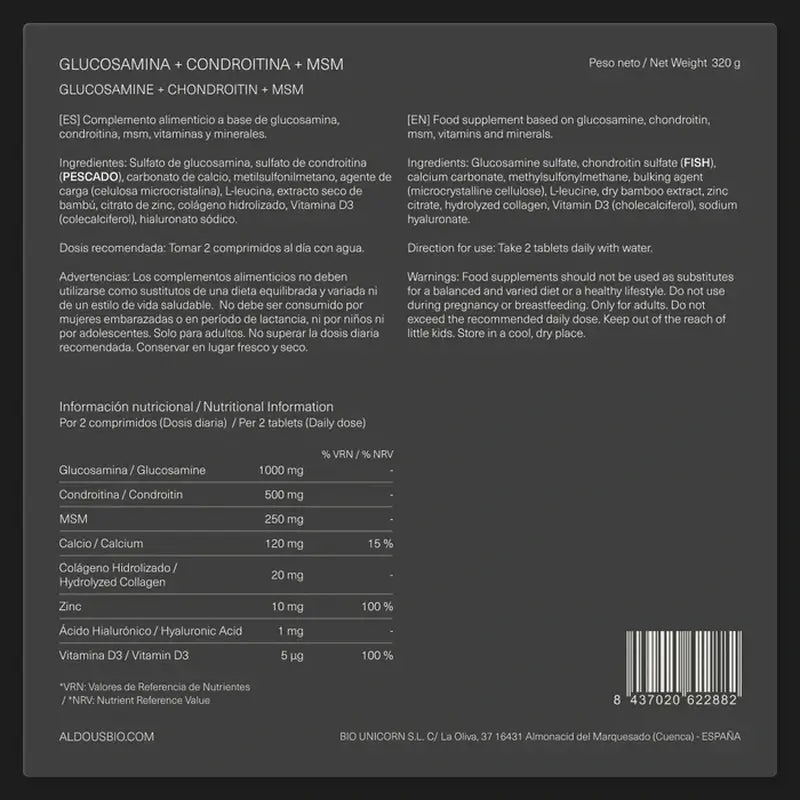 GLUCOSAMINA + CONDROITINA + MSM

Peso neto / Net Weight 320 g

GLUCOSAMINE + CHONDROITIN + MSM

[ES] Complemento alimenticio a base de glucosamina, condroitina, msm, vitaminas y minerales.

Ingredientes: Sulfato de glucosamina, sulfato de condroitina (PESCADO), carbonato de calcio, metilsulfonilmetano, agente de carga (celulosa microcristalina), L-leucina, extracto seco de bambú, citrato de zinc, colágeno hidrolizado, Vitamina D3 (colecalciferol), hialuronato sódico.

Dosis recomendada: Tomar 2 comprimidos al día con agua.

Advertencias: Los complementos alimenticios no deben utilizarse como sustitutos de una dieta equilibrada y variada ni de un estilo de vida saludable. No debe ser consumido por mujeres embarazadas o en período de lactancia, ni por niños ni por adolescentes. Solo para adultos. No superar la dosis diaria recomendada. Conservar en lugar fresco y seco.

[EN] Food supplement based on glucosamine, chondroitin, msm, vitamins and minerals.

Ingredients: Glucosamine sulfate, chondroitin sulfate (FISH), calcium carbonate, methylsulfonylmethane, bulking agent (microcrystalline cellulose), L-leucine, dry bamboo extract, zinc citrate, hydrolyzed collagen, Vitamin D3 (cholecalciferol), sodium hyaluronate.

Direction for use: Take 2 tablets daily with water.

Warnings: Food supplements should not be used as substitutes for a balanced and varied diet or a healthy lifestyle. Do not use during pregnancy or breastfeeding. Only for adults. Do not exceed the recommended daily dose. Keep out of the reach of little kids. Store in a cool, dry place.

Información nutricional / Nutritional Information
Por 2 comprimidos (Dosis diaria) / Per 2 tablets (Daily dose)

| | | % VRN / % NRV |
|---|---|---|
| Glucosamina / Glucosamine | 1000 mg | - |
| Condroitina / Condroitin | 500 mg | - |
| MSM | 250 mg | - |
| Calcio / Calcium | 120 mg | 15 % |
| Colágeno Hidrolizado / Hydrolyzed Collagen | 20 mg | - |
| Zinc | 10 mg | 100 % |
| Ácido Hialurónico / Hyaluronic Acid | 1 mg | - |
| Vitamina D3 / Vitamin D3 | 5 µg | 100 % |

*VRN: Valores de Referencia de Nutrientes / *NRV: Nutrient Reference Value

8 437020 622882

ALDOUSBIO.COM

BIO UNICORN S.L. C/ La Oliva, 37 16431 Almonacid del Marquesado (Cuenca) - ESPAÑA